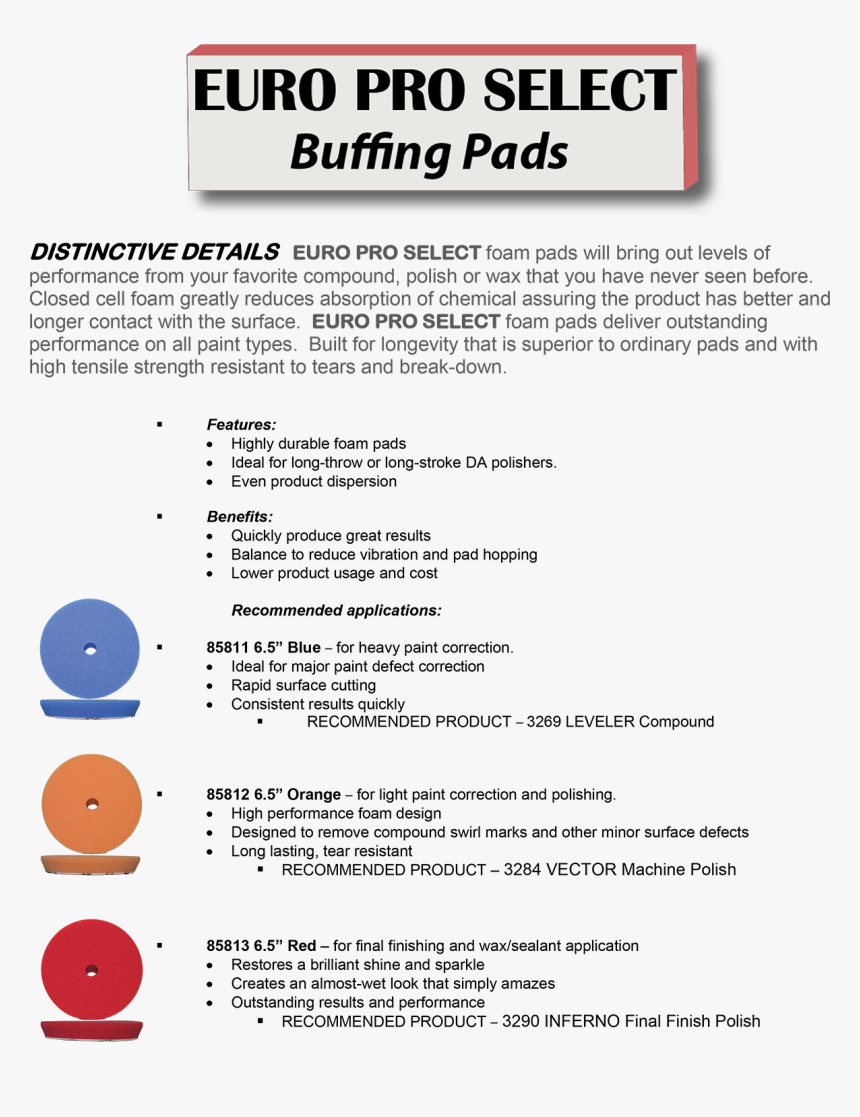 EURO PRO SELECT
Buffing Pads

DISTINCTIVE DETAILS EURO PRO SELECT foam pads will bring out levels of performance from your favorite compound, polish or wax that you have never seen before. Closed cell foam greatly reduces absorption of chemical assuring the product has better and longer contact with the surface. EURO PRO SELECT foam pads deliver outstanding performance on all paint types. Built for longevity that is superior to ordinary pads and with high tensile strength resistant to tears and break-down.

▪ Features:
• Highly durable foam pads
• Ideal for long-throw or long-stroke DA polishers.
• Even product dispersion

▪ Benefits:
• Quickly produce great results
• Balance to reduce vibration and pad hopping
• Lower product usage and cost

Recommended applications:

▪ 85811 6.5” Blue – for heavy paint correction.
• Ideal for major paint defect correction
• Rapid surface cutting
• Consistent results quickly
▪ RECOMMENDED PRODUCT – 3269 LEVELER Compound

▪ 85812 6.5” Orange – for light paint correction and polishing.
• High performance foam design
• Designed to remove compound swirl marks and other minor surface defects
• Long lasting, tear resistant
▪ RECOMMENDED PRODUCT – 3284 VECTOR Machine Polish

▪ 85813 6.5” Red – for final finishing and wax/sealant application
• Restores a brilliant shine and sparkle
• Creates an almost-wet look that simply amazes
• Outstanding results and performance
▪ RECOMMENDED PRODUCT – 3290 INFERNO Final Finish Polish